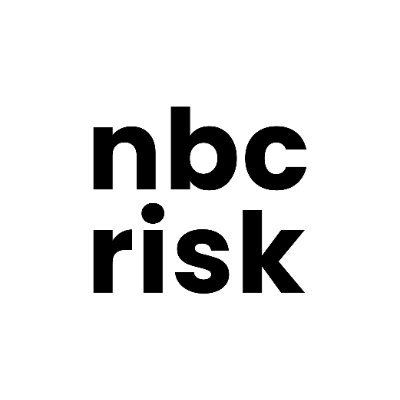 nbc
risk